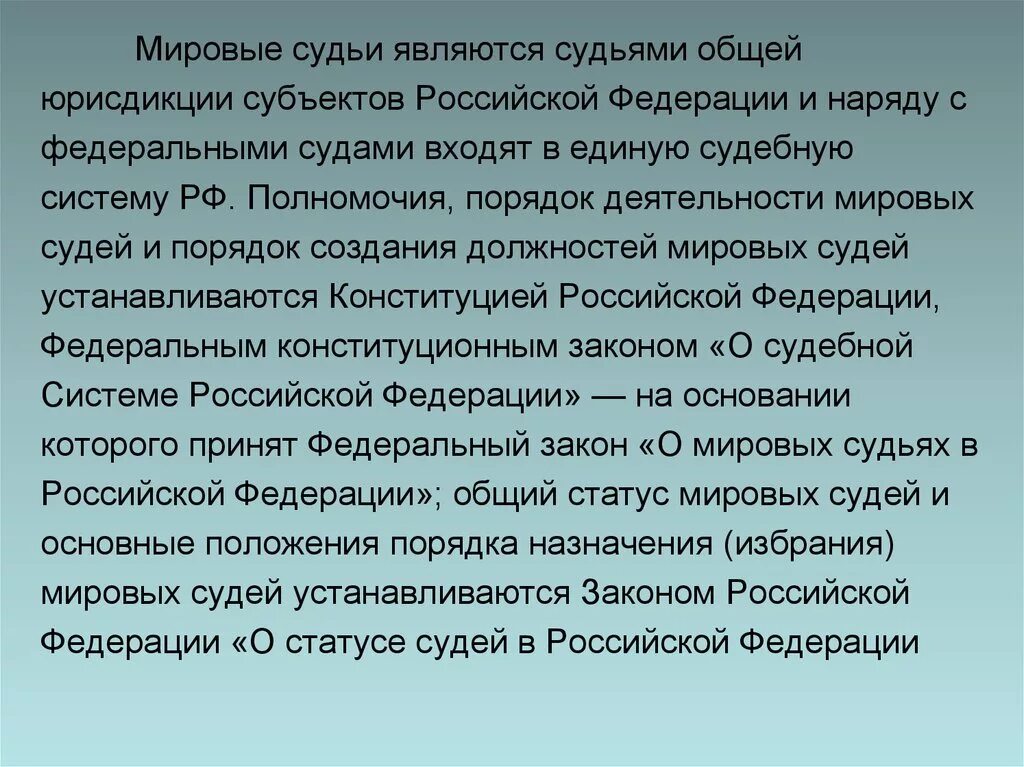 Мировые судьи являются судьями общей юрисдикции субъектов Российской Федерации и наряду с федеральными судами входят в единую судебную систему РФ. Полномочия, порядок деятельности мировых судей и порядок создания должностей мировых судей устанавливаются Конституцией Российской Федерации, Федеральным конституционным законом «О судебной Системе Российской Федерации» — на основании которого принят Федеральный закон «О мировых судьях в Российской Федерации»; общий статус мировых судей и основные положения порядка назначения (избрания) мировых судей устанавливаются Законом Российской Федерации «О статусе судей в Российской Федерации